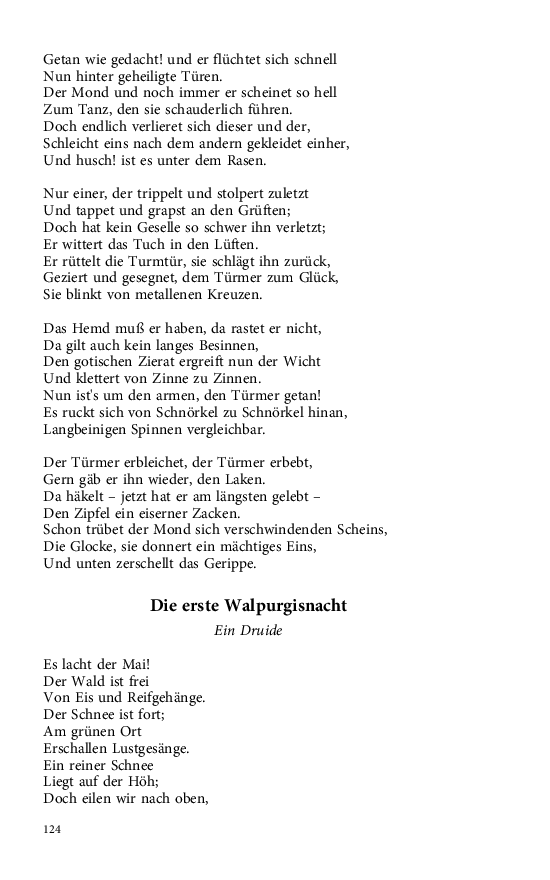 Getan wie gedacht! und er flüchtet sich schnell
Nun hinter geheiligte Türen.
Der Mond und noch immer er scheinet so hell
Zum Tanz, den sie schauderlich führen.
Doch endlich verlieret sich dieser und der,
Schleicht eins nach dem andern gekleidet einher,
Und husch! ist es unter dem Rasen.

Nur einer, der trippelt und stolpert zuletzt
Und tappet und grapst an den Grüften;
Doch hat kein Geselle so schwer ihn verletzt;
Er wittert das Tuch in den Lüften.
Er rüttelt die Turmtür, sie schlägt ihn zurück,
Geziert und gesegnet, dem Türmer zum Glück,
Sie blinkt von metallenen Kreuzen.

Das Hemd muß er haben, da rastet er nicht,
Da gilt auch kein langes Besinnen,
Den gotischen Zierat ergreift nun der Wicht
Und klettert von Zinne zu Zinnen.
Nun ist's um den armen, den Türmer getan!
Es ruckt sich von Schnörkel zu Schnörkel hinan,
Langbeinigen Spinnen vergleichbar.

Der Türmer erbleichet, der Türmer erbebt,
Gern gäb er ihn wieder, den Laken.
Da häkelt – jetzt hat er am längsten gelebt –
Den Zipfel ein eiserner Zacken.
Schon trübet der Mond sich verschwindenden Scheins,
Die Glocke, sie donnert ein mächtiges Eins,
Und unten zerschellt das Gerippe.

Die erste Walpurgisnacht

Ein Druide

Es lacht der Mai!
Der Wald ist frei
Von Eis und Reifgehänge.
Der Schnee ist fort;
Am grünen Ort
Erschallen Lustgesänge.
Ein reiner Schnee
Liegt auf der Höh;
Doch eilen wir nach oben,

124